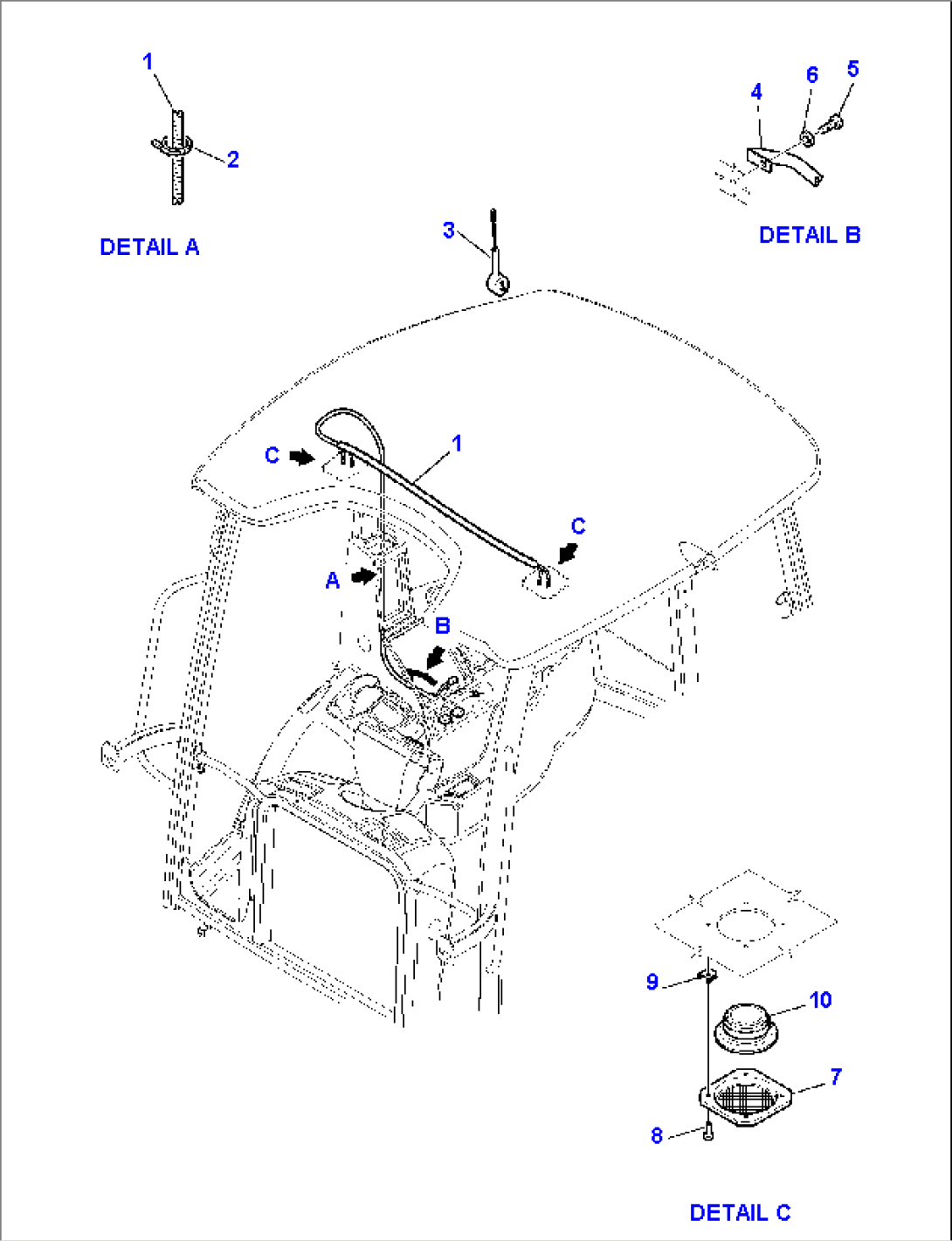 1
2
DETAIL A
4
6
5
DETAIL B
3
C
1
C
A
B
9
10
7
8
DETAIL C